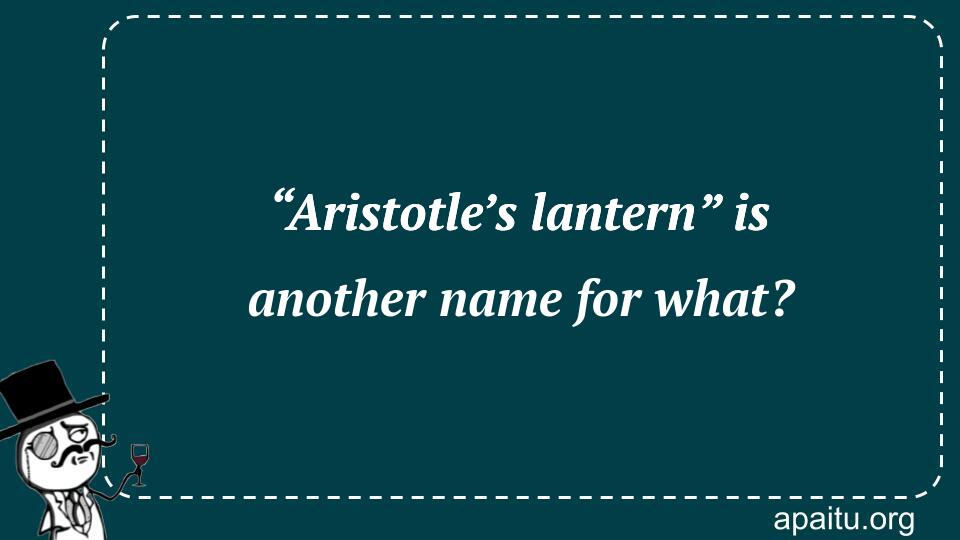 “Aristotle’s lantern” is another name for what?

apaitu.org